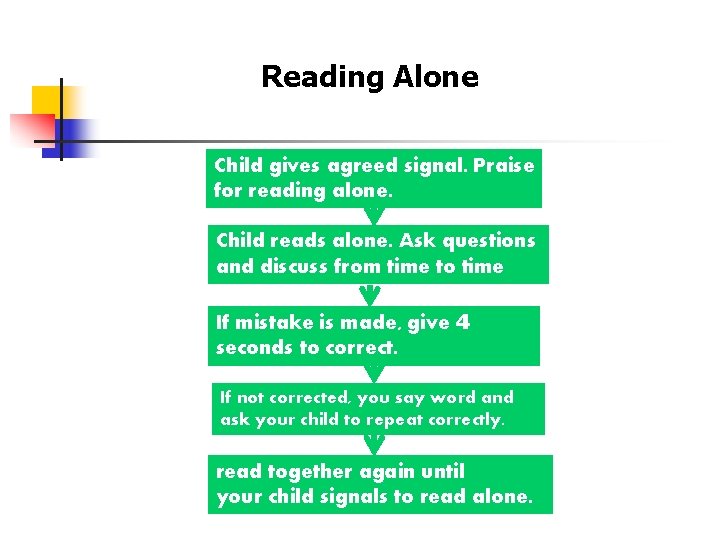 Reading Alone

Child gives agreed signal. Praise for reading alone.

Child reads alone. Ask questions and discuss from time to time

If mistake is made, give 4 seconds to correct.

If not corrected, you say word and ask your child to repeat correctly.

read together again until your child signals to read alone.